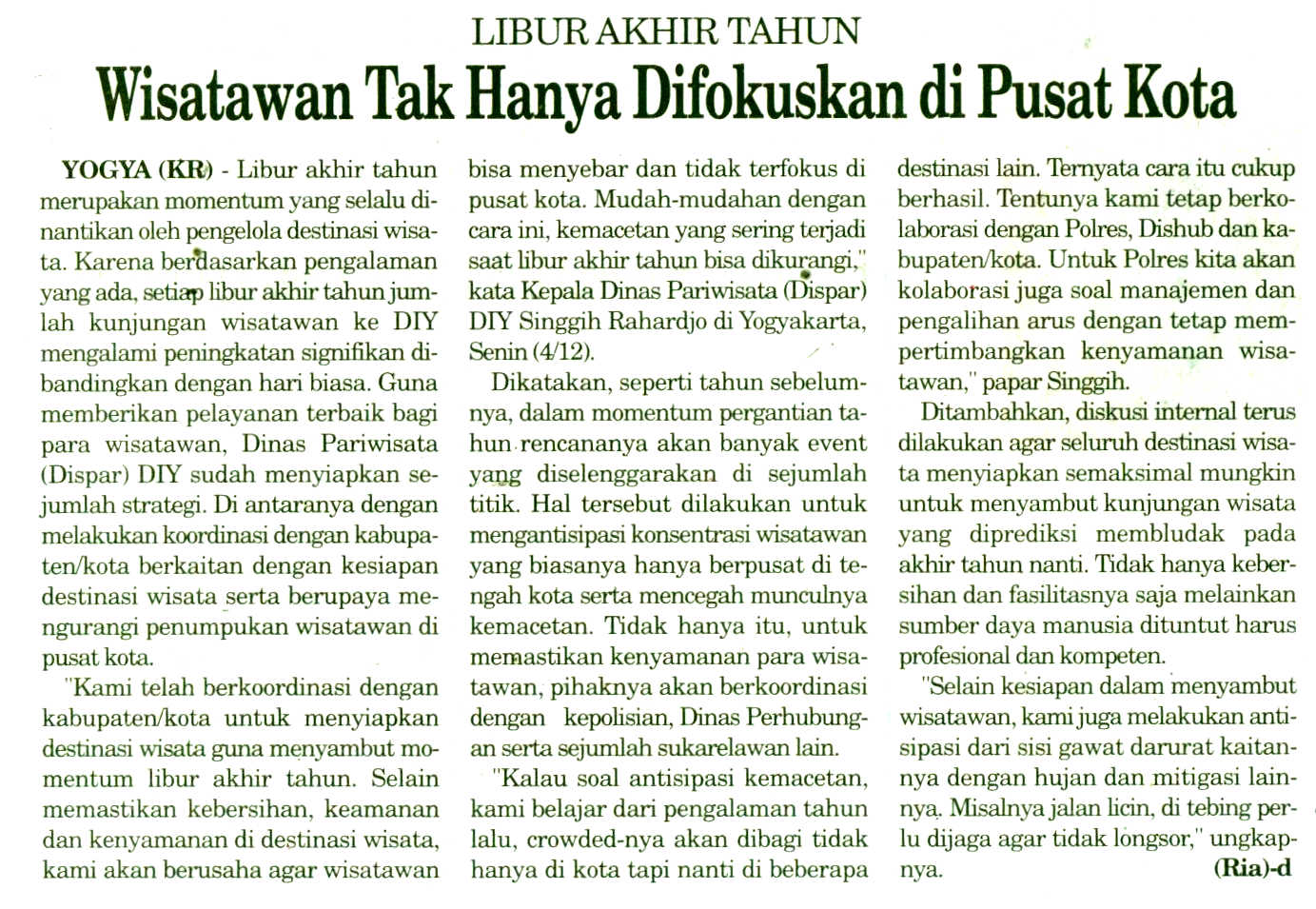 LIBUR AKHIR TAHUN

Wisatawan Tak Hanya Difokuskan di Pusat Kota

YOGYA (KR) - Libur akhir tahun merupakan momentum yang selalu dinantikan oleh pengelola destinasi wisata. Karena berdasarkan pengalaman yang ada, setiap libur akhir tahun jumlah kunjungan wisatawan ke DIY mengalami peningkatan signifikan dibandingkan dengan hari biasa. Guna memberikan pelayanan terbaik bagi para wisatawan, Dinas Pariwisata (Dispar) DIY sudah menyiapkan sejumlah strategi. Di antaranya dengan melakukan koordinasi dengan kabupaten/kota berkaitan dengan kesiapan destinasi wisata serta berupaya mengurangi penumpukan wisatawan di pusat kota.

"Kami telah berkoordinasi dengan kabupaten/kota untuk menyiapkan destinasi wisata guna menyambut momentum libur akhir tahun. Selain memastikan kebersihan, keamanan dan kenyamanan di destinasi wisata, kami akan berusaha agar wisatawan bisa menyebar dan tidak terfokus di pusat kota. Mudah-mudahan dengan cara ini, kemacetan yang sering terjadi saat libur akhir tahun bisa dikurangi," kata Kepala Dinas Pariwisata (Dispar) DIY Singgih Rahardjo di Yogyakarta, Senin (4/12).

Dikatakan, seperti tahun sebelumnya, dalam momentum pergantian tahun rencananya akan banyak event yang diselenggarakan di sejumlah titik. Hal tersebut dilakukan untuk mengantisipasi konsentrasi wisatawan yang biasanya hanya berpusat di tengah kota serta mencegah munculnya kemacetan. Tidak hanya itu, untuk memastikan kenyamanan para wisatawan, pihaknya akan berkoordinasi dengan kepolisian, Dinas Perhubungan serta sejumlah sukarelawan lain.

"Kalau soal antisipasi kemacetan, kami belajar dari pengalaman tahun lalu, crowded-nya akan dibagi tidak hanya di kota tapi nanti di beberapa destinasi lain. Ternyata cara itu cukup berhasil. Tentunya kami tetap berkolaborasi dengan Polres, Dishub dan kabupaten/kota. Untuk Polres kita akan kolaborasi juga soal manajemen dan pengalihan arus dengan tetap mempertimbangkan kenyamanan wisatawan," papar Singgih.

Ditambahkan, diskusi internal terus dilakukan agar seluruh destinasi wisata menyiapkan semaksimal mungkin untuk menyambut kunjungan wisata yang diprediksi membludak pada akhir tahun nanti. Tidak hanya kebersihan dan fasilitasnya saja melainkan sumber daya manusia dituntut harus profesional dan kompeten.

"Selain kesiapan dalam menyambut wisatawan, kami juga melakukan antisipasi dari sisi gawat darurat kaitannya dengan hujan dan mitigasi lainnya. Misalnya jalan licin, di tebing perlu dijaga agar tidak longsor," ungkapnya. (Ria)-d